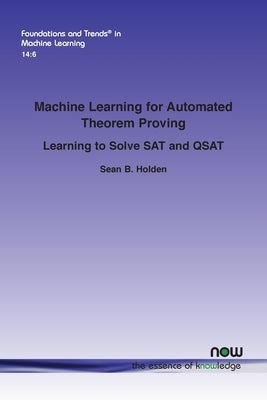 Foundations and Trends® in
Machine Learning
14:6

Machine Learning for Automated Theorem Proving

Learning to Solve SAT and QSAT

Sean B. Holden

now

the essence of knowledge